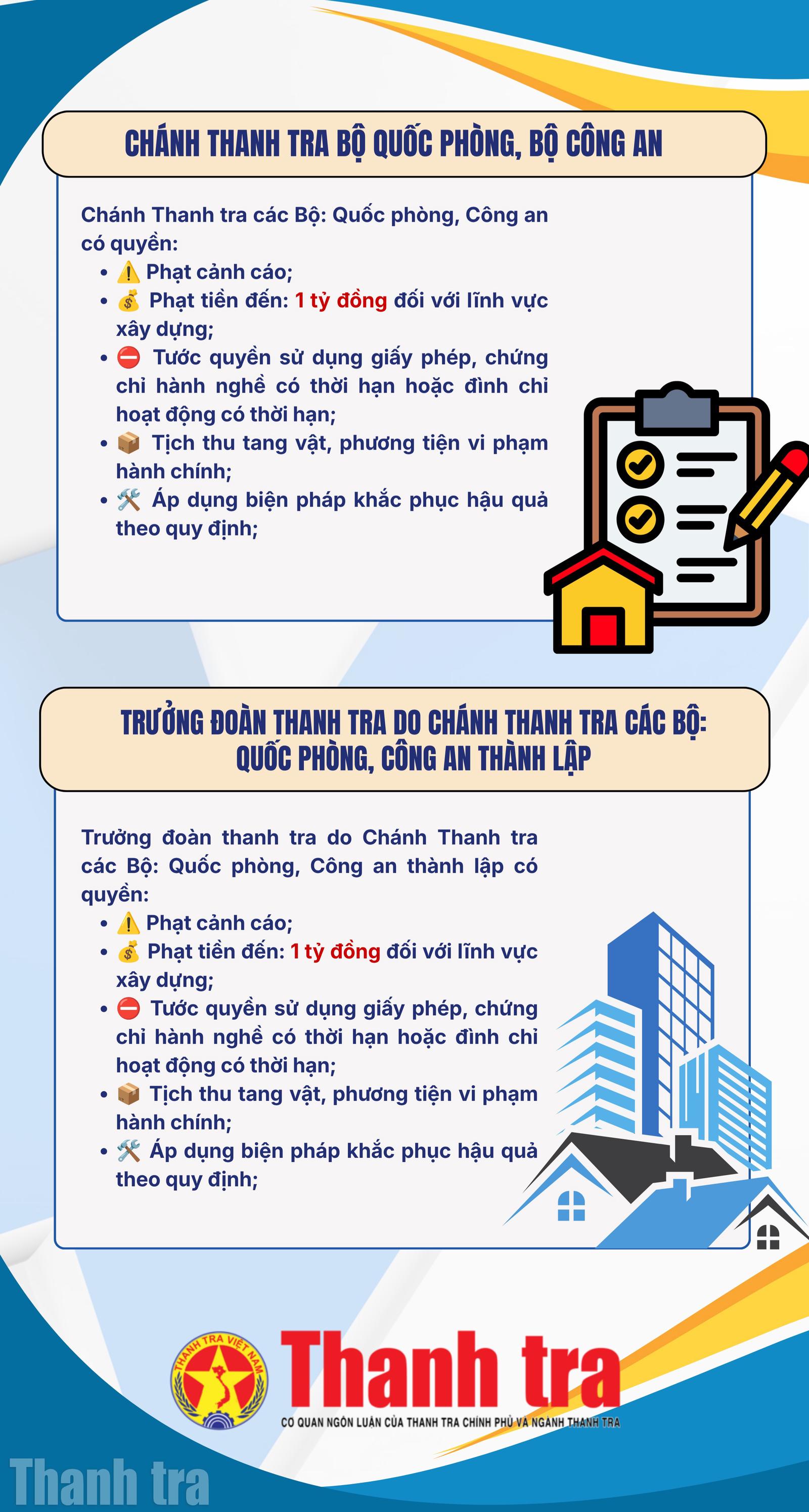 CHÁNH THANH TRA BỘ QUỐC PHÒNG, BỘ CÔNG AN

Chánh Thanh tra các Bộ: Quốc phòng, Công an có quyền:

• ⚠️ Phạt cảnh cáo;
• 💰 Phạt tiền đến: 1 tỷ đồng đối với lĩnh vực xây dựng;
• ⛔ Tước quyền sử dụng giấy phép, chứng chỉ hành nghề có thời hạn hoặc đình chỉ hoạt động có thời hạn;
• 📦 Tịch thu tang vật, phương tiện vi phạm hành chính;
• 🛠️ Áp dụng biện pháp khắc phục hậu quả theo quy định;

TRƯỞNG ĐOÀN THANH TRA DO CHÁNH THANH TRA CÁC BỘ: QUỐC PHÒNG, CÔNG AN THÀNH LẬP

Trưởng đoàn thanh tra do Chánh Thanh tra các Bộ: Quốc phòng, Công an thành lập có quyền:

• ⚠️ Phạt cảnh cáo;
• 💰 Phạt tiền đến: 1 tỷ đồng đối với lĩnh vực xây dựng;
• ⛔ Tước quyền sử dụng giấy phép, chứng chỉ hành nghề có thời hạn hoặc đình chỉ hoạt động có thời hạn;
• 📦 Tịch thu tang vật, phương tiện vi phạm hành chính;
• 🛠️ Áp dụng biện pháp khắc phục hậu quả theo quy định;

THANH TRA VIỆT NAM
Thanh tra
CƠ QUAN NGÔN LUẬN CỦA THANH TRA CHÍNH PHỦ VÀ NGÀNH THANH TRA

Thanh tra